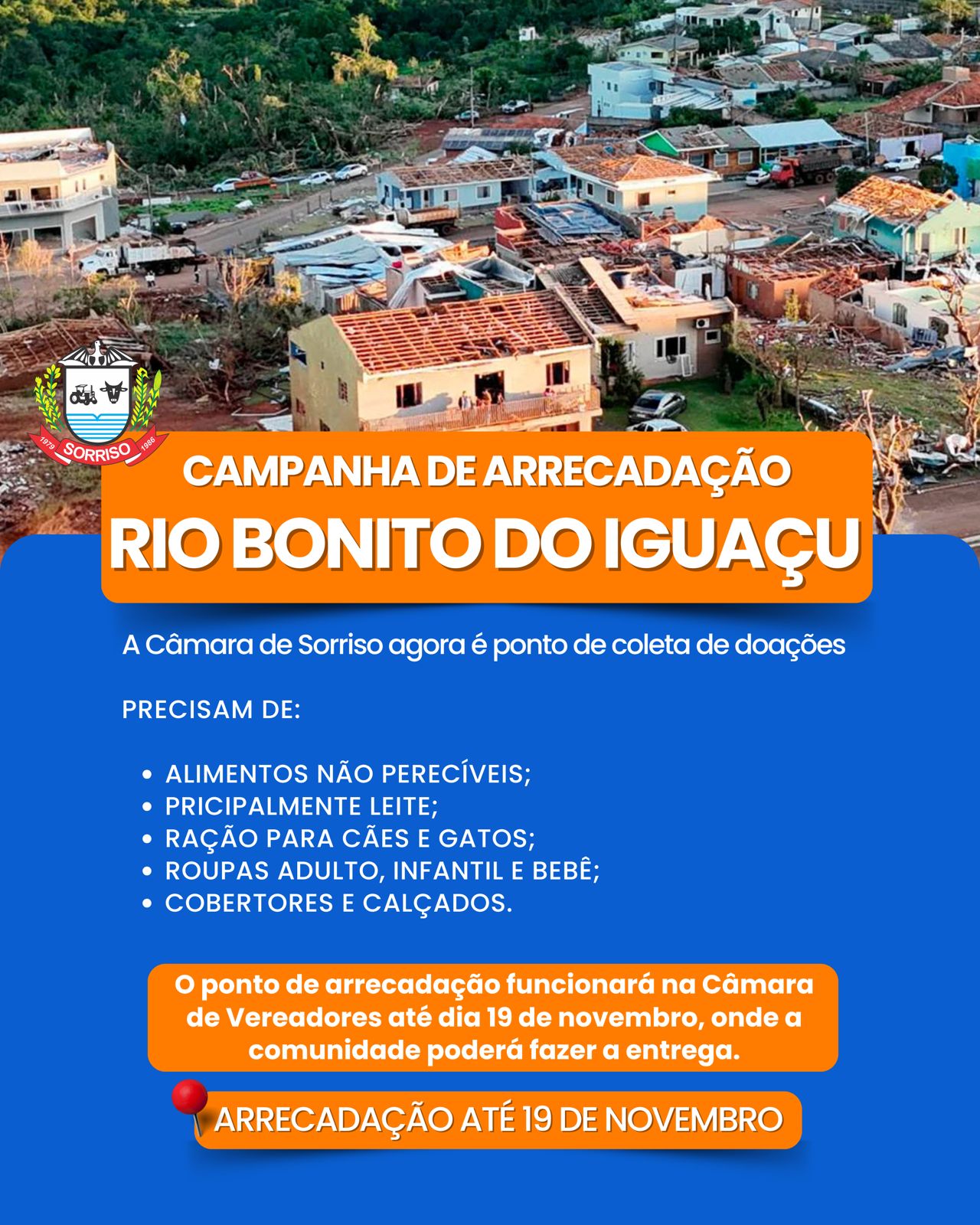 1979 SORRISO 1986

CAMPANHA DE ARRECADAÇÃO

RIO BONITO DO IGUAÇU

A Câmara de Sorriso agora é ponto de coleta de doações

PRECISAM DE:

- ALIMENTOS NÃO PERECÍVEIS;
- PRICIPALMENTE LEITE;
- RAÇÃO PARA CÃES E GATOS;
- ROUPAS ADULTO, INFANTIL E BEBÊ;
- COBERTORES E CALÇADOS.

O ponto de arrecadação funcionará na Câmara de Vereadores até dia 19 de novembro, onde a comunidade poderá fazer a entrega.

ARRECADAÇÃO ATÉ 19 DE NOVEMBRO